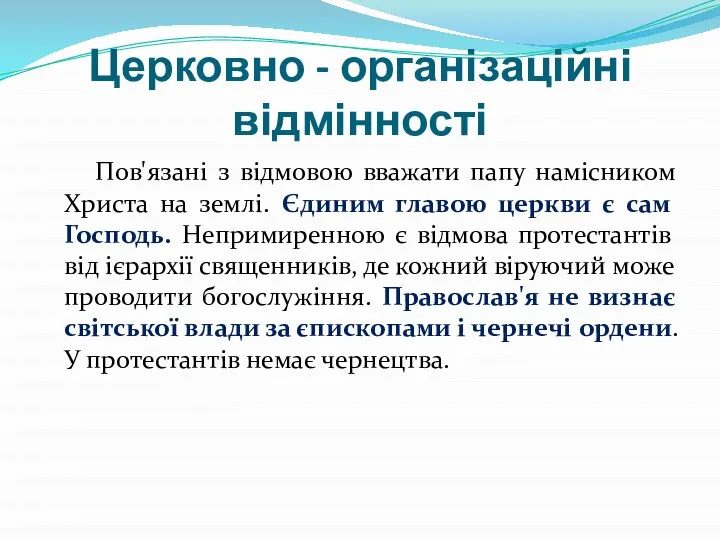 Церковно - організаційні відмінності

Пов'язані з відмовою вважати папу намісником Христа на землі. Єдиним главою церкви є сам Господь. Непримиренною є відмова протестантів від ієрархії священників, де кожний віруючий може проводити богослужіння. Православ'я не визнає світської влади за єпископами і чернечі ордени. У протестантів немає чернецтва.